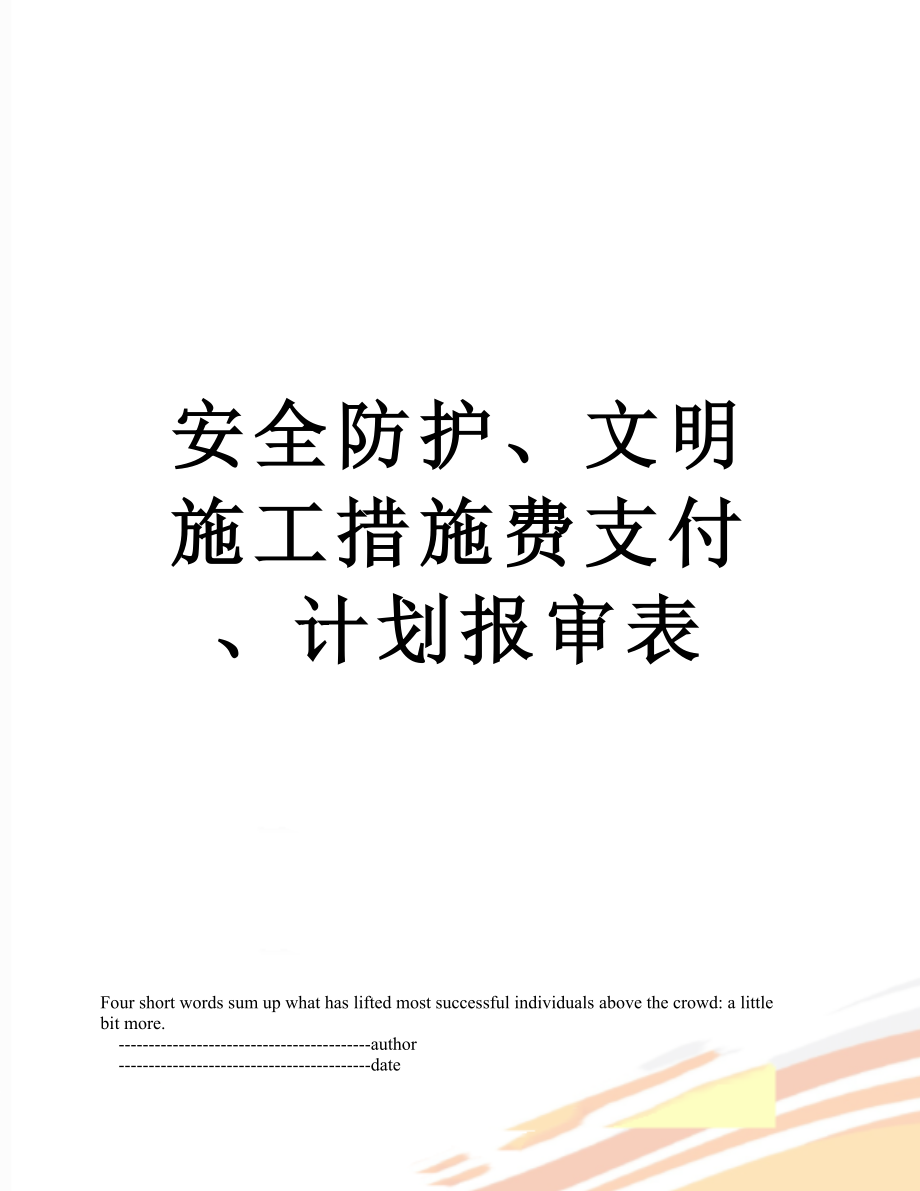 安全防护、文明施工措施费支付、计划报审表

Four short words sum up what has lifted most successful individuals above the crowd: a little bit more.

------------------------------------------author

------------------------------------------date